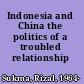 Indonesia and China the politics of a troubled relationship

Sukma, Rizal, 1964-